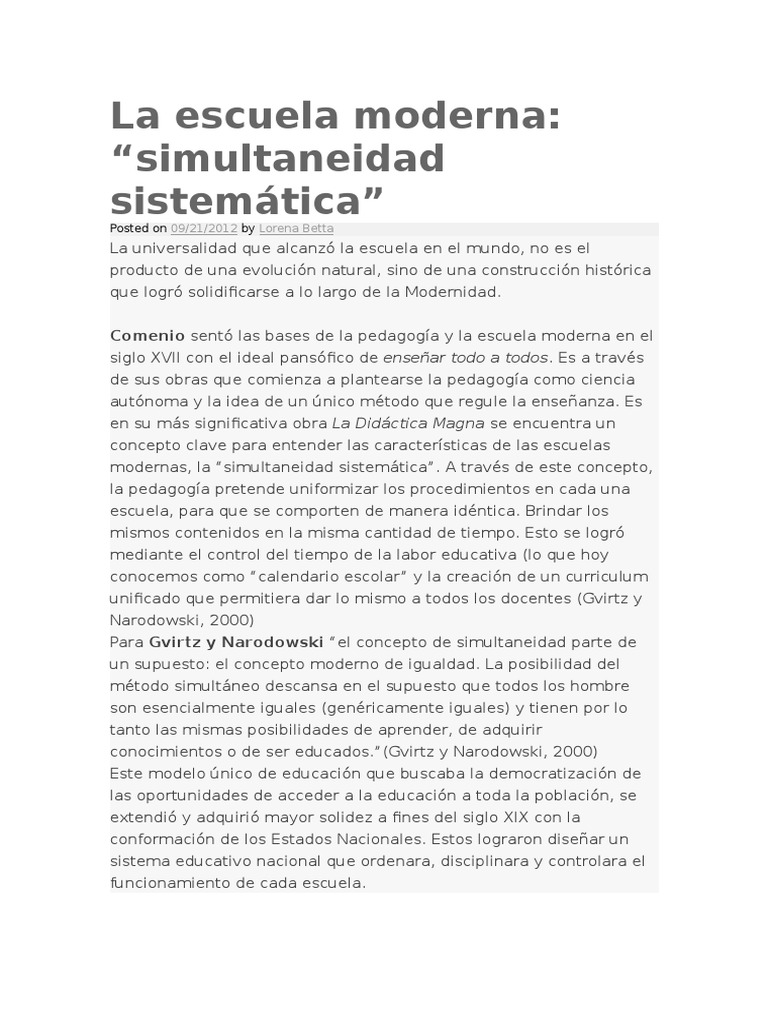 La escuela moderna: “simultaneidad sistemática”

Posted on 09/21/2012 by Lorena Betta

La universalidad que alcanzó la escuela en el mundo, no es el producto de una evolución natural, sino de una construcción histórica que logró solidificarse a lo largo de la Modernidad.

Comenio sentó las bases de la pedagogía y la escuela moderna en el siglo XVII con el ideal pansófico de enseñar todo a todos. Es a través de sus obras que comienza a plantearse la pedagogía como ciencia autónoma y la idea de un único método que regule la enseñanza. Es en su más significativa obra La Didáctica Magna se encuentra un concepto clave para entender las características de las escuelas modernas, la “simultaneidad sistemática”. A través de este concepto, la pedagogía pretende uniformizar los procedimientos en cada una escuela, para que se comporten de manera idéntica. Brindar los mismos contenidos en la misma cantidad de tiempo. Esto se logró mediante el control del tiempo de la labor educativa (lo que hoy conocemos como “calendario escolar” y la creación de un curriculum unificado que permitiera dar lo mismo a todos los docentes (Gvirtz y Narodowski, 2000)
Para Gvirtz y Narodowski “el concepto de simultaneidad parte de un supuesto: el concepto moderno de igualdad. La posibilidad del método simultáneo descansa en el supuesto que todos los hombre son esencialmente iguales (genéricamente iguales) y tienen por lo tanto las mismas posibilidades de aprender, de adquirir conocimientos o de ser educados.”(Gvirtz y Narodowski, 2000)
Este modelo único de educación que buscaba la democratización de las oportunidades de acceder a la educación a toda la población, se extendió y adquirió mayor solidez a fines del siglo XIX con la conformación de los Estados Nacionales. Estos lograron diseñar un sistema educativo nacional que ordenara, disciplinara y controlara el funcionamiento de cada escuela.